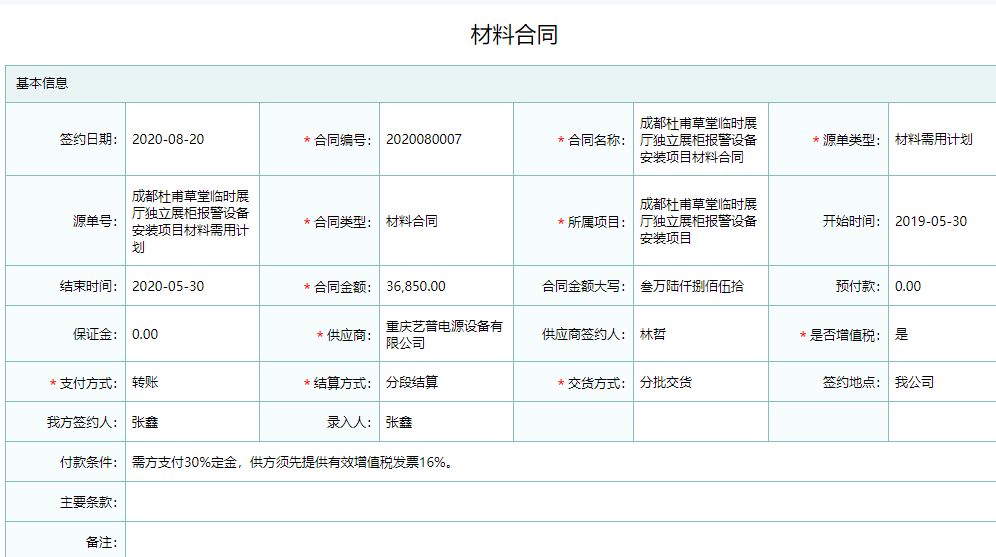 材料合同

基本信息

| 签约日期： | 2020-08-20 | * 合同编号： | 2020080007 | * 合同名称： | 成都杜甫草堂临时展厅独立展柜报警设备安装项目材料合同 | * 源单类型： | 材料需用计划 |
|---|---|---|---|---|---|---|---|
| 源单号： | 成都杜甫草堂临时展厅独立展柜报警设备安装项目材料需用计划 | * 合同类型： | 材料合同 | * 所属项目： | 成都杜甫草堂临时展厅独立展柜报警设备安装项目 | 开始时间： | 2019-05-30 |
| 结束时间： | 2020-05-30 | * 合同金额： | 36,850.00 | 合同金额大写： | 叁万陆仟捌佰伍拾 | 预付款： | 0.00 |
| 保证金： | 0.00 | * 供应商： | 重庆艺普电源设备有限公司 | 供应商签约人： | 林哲 | * 是否增值税： | 是 |
| * 支付方式： | 转账 | * 结算方式： | 分段结算 | * 交货方式： | 分批交货 | 签约地点： | 我公司 |
| 我方签约人： | 张鑫 | 录入人： | 张鑫 | | | | |
| 付款条件： | 需方支付30%定金，供方须先提供有效增值税发票16%。 | | | | | | |
| 主要条款： | | | | | | | |
| 备注： | | | | | | | |